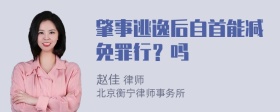 肇事逃逸后自首能减免罪行？吗

赵佳 律师
北京衡宁律师事务所